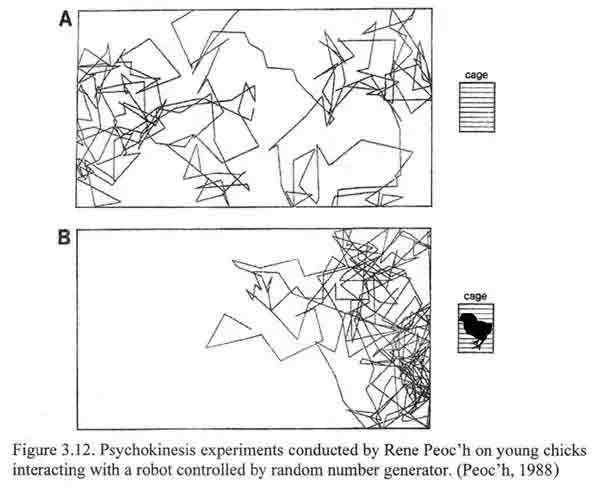 A

cage

B

cage

Figure 3.12. Psychokinesis experiments conducted by Rene Peoc'h on young chicks interacting with a robot controlled by random number generator. (Peoc'h, 1988)